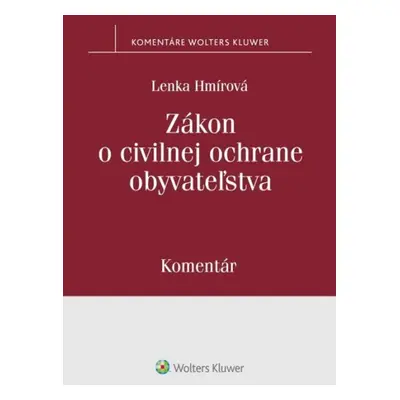 KOMENTÁRE WOLTERS KLUWER

Lenka Hmírová

Zákon o civilnej ochrane obyvateľstva

Komentár

Wolters Kluwer